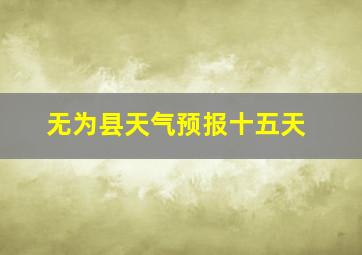 无为县天气预报十五天